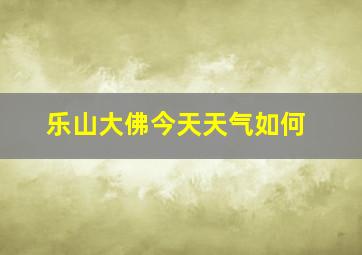 乐山大佛今天天气如何